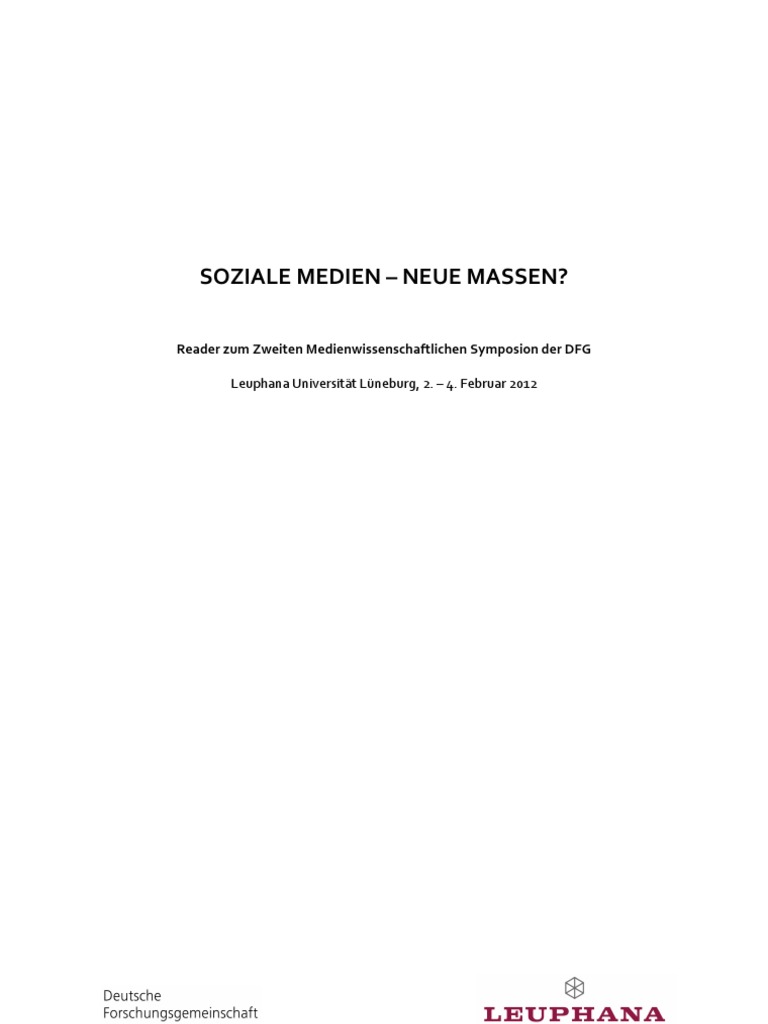 SOZIALE MEDIEN – NEUE MASSEN?

Reader zum Zweiten Medienwissenschaftlichen Symposion der DFG

Leuphana Universität Lüneburg, 2. – 4. Februar 2012

Deutsche
Forschungsgemeinschaft

LEUPHANA